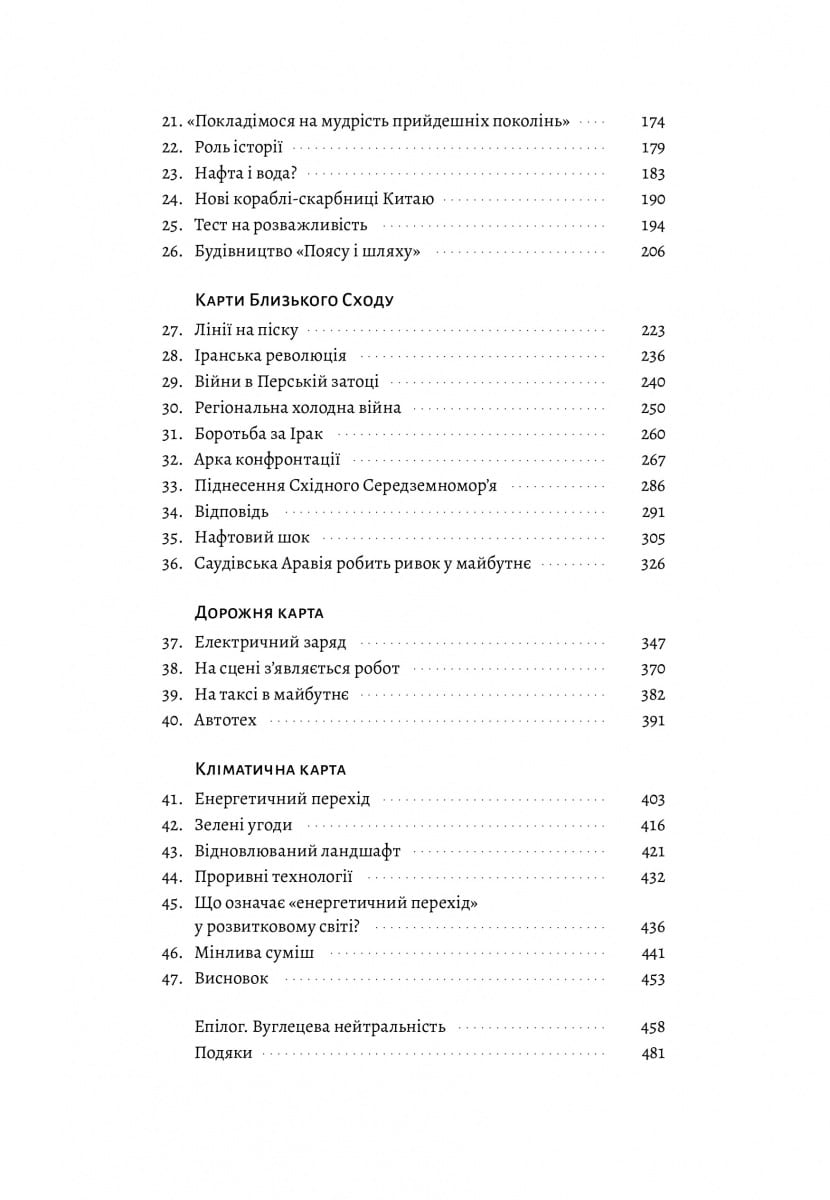 21. «Покладімося на мудрість прийдешніх поколінь» 174
22. Роль історії 179
23. Нафта і вода? 183
24. Нові кораблі-скарбниці Китаю 190
25. Тест на розважливість 194
26. Будівництво «Поясу і шляху» 206

Карти Близького Сходу

27. Лінії на піску 223
28. Іранська революція 236
29. Війни в Перській затоці 240
30. Регіональна холодна війна 250
31. Боротьба за Ірак 260
32. Арка конфронтації 267
33. Піднесення Східного Середземномор'я 286
34. Відповідь 291
35. Нафтовий шок 305
36. Саудівська Аравія робить ривок у майбутнє 326

Дорожня карта

37. Електричний заряд 347
38. На сцені з'являється робот 370
39. На таксі в майбутнє 382
40. Автотех 391

Кліматична карта

41. Енергетичний перехід 403
42. Зелені угоди 416
43. Відновлюваний ландшафт 421
44. Проривні технології 432
45. Що означає «енергетичний перехід» у розвитковому світі? 436
46. Мінлива суміш 441
47. Висновок 453

Епілог. Вуглецева нейтральність 458
Подяки 481